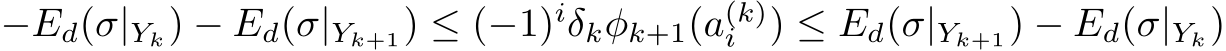 $-E_d(\sigma|_{Y_k}) - E_d(\sigma|_{Y_{k+1}}) \leq (-1)^i \delta_k \phi_{k+1}(a_i^{(k)}) \leq E_d(\sigma|_{Y_{k+1}}) - E_d(\sigma|_{Y_k})$